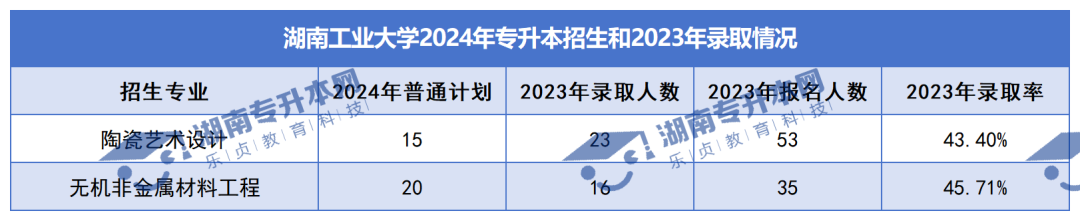 湖南工业大学2024年专升本招生和2023年录取情况

| 招生专业 | 2024年普通计划 | 2023年录取人数 | 2023年报名人数 | 2023年录取率 |
|---|---|---|---|---|
| 陶瓷艺术设计 | 15 | 23 | 53 | 43.40% |
| 无机非金属材料工程 | 20 | 16 | 35 | 45.71% |

湖南专升本网
乐贞教育科技
湖南专升本网
乐贞教育科技